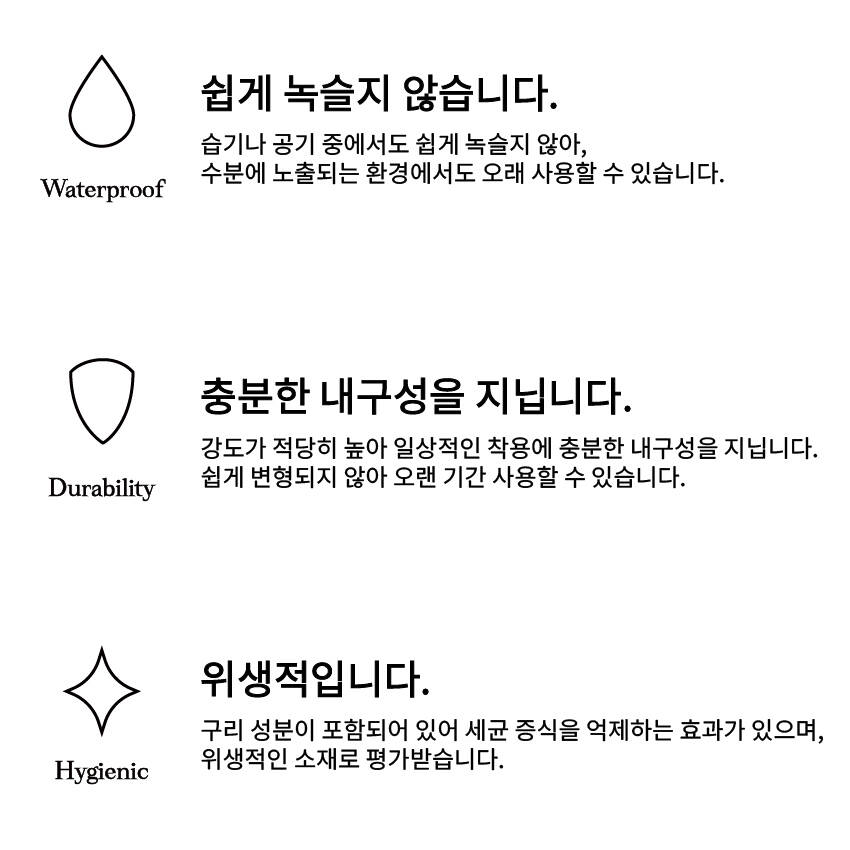 Waterproof

쉽게 녹슬지 않습니다.

습기나 공기 중에서도 쉽게 녹슬지 않아,
수분에 노출되는 환경에서도 오래 사용할 수 있습니다.

Durability

충분한 내구성을 지닙니다.

강도가 적당히 높아 일상적인 착용에 충분한 내구성을 지닙니다.
쉽게 변형되지 않아 오랜 기간 사용할 수 있습니다.

Hygienic

위생적입니다.

구리 성분이 포함되어 있어 세균 증식을 억제하는 효과가 있으며,
위생적인 소재로 평가받습니다.